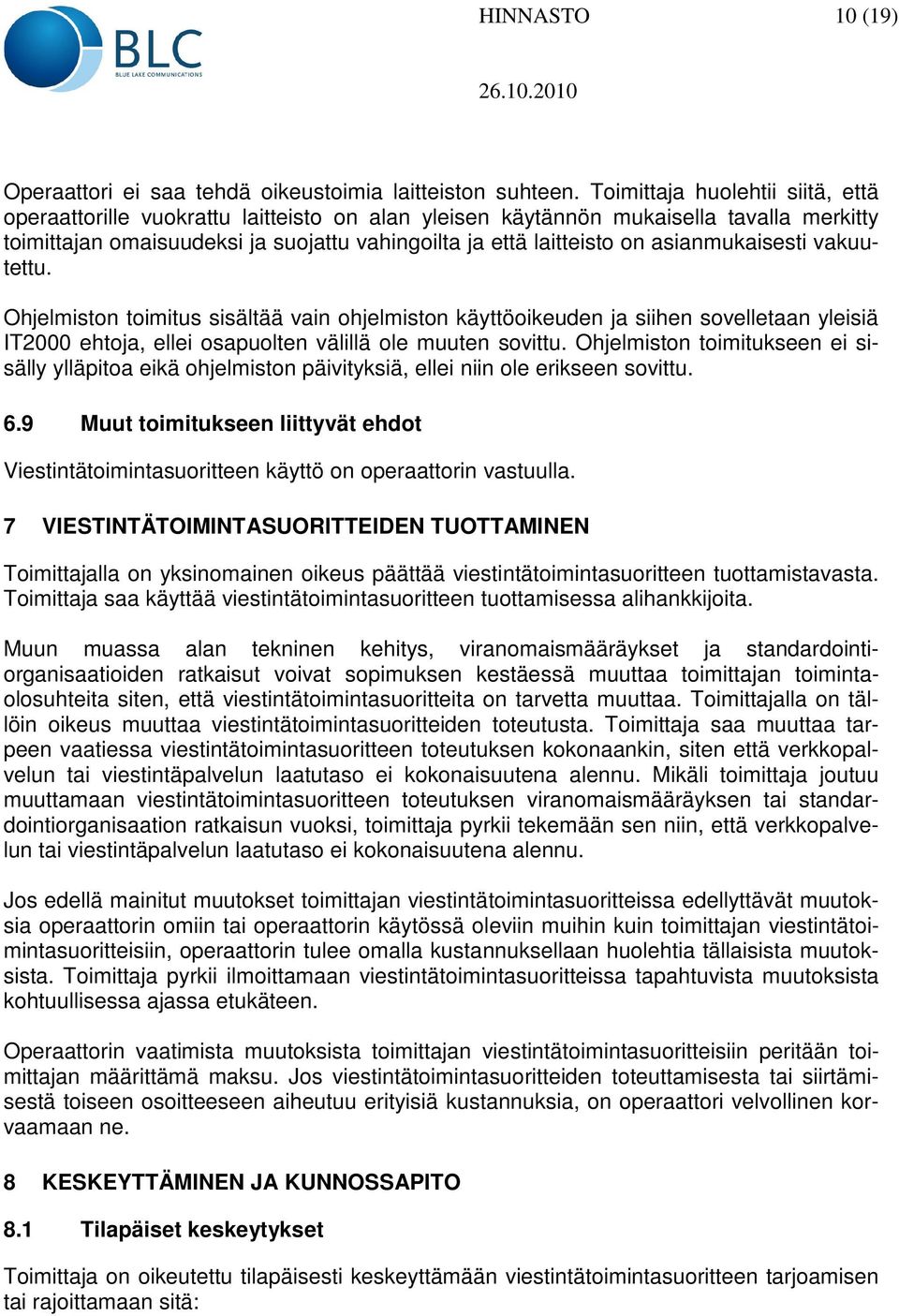 BLC
BLUE LAKE COMMUNICATIONS

HINNASTO 10 (19)

26.10.2010

Operaattori ei saa tehdä oikeustoimia laitteiston suhteen. Toimittaja huolehtii siitä, että operaattorille vuokrattu laitteisto on alan yleisen käytännön mukaisella tavalla merkitty toimittajan omaisuudeksi ja suojattu vahingoilta ja että laitteisto on asianmukaisesti vakuutettu.

Ohjelmiston toimitus sisältää vain ohjelmiston käyttöoikeuden ja siihen sovelletaan yleisiä IT2000 ehtoja, ellei osapuolten välillä ole muuten sovittu. Ohjelmiston toimitukseen ei sisälly ylläpitoa eikä ohjelmiston päivityksiä, ellei niin ole erikseen sovittu.

6.9 Muut toimitukseen liittyvät ehdot

Viestintätoimintasuoritteen käyttö on operaattorin vastuulla.

7 VIESTINTÄTOIMINTASUORITTEIDEN TUOTTAMINEN

Toimittajalla on yksinomainen oikeus päättää viestintätoimintasuoritteen tuottamistavasta. Toimittaja saa käyttää viestintätoimintasuoritteen tuottamisessa alihankkijoita.

Muun muassa alan tekninen kehitys, viranomaismääräykset ja standardointiorganisaatioiden ratkaisut voivat sopimuksen kestäessä muuttaa toimittajan toimintaolosuhteita siten, että viestintätoimintasuoritteita on tarvetta muuttaa. Toimittajalla on tällöin oikeus muuttaa viestintätoimintasuoritteiden toteutusta. Toimittaja saa muuttaa tarpeen vaatiessa viestintätoimintasuoritteen toteutuksen kokonaankin, siten että verkkopalvelun tai viestintäpalvelun laatutaso ei kokonaisuutena alennu. Mikäli toimittaja joutuu muuttamaan viestintätoimintasuoritteen toteutuksen viranomaismääräyksen tai standardointiorganisaation ratkaisun vuoksi, toimittaja pyrkii tekemään sen niin, että verkkopalvelun tai viestintäpalvelun laatutaso ei kokonaisuutena alennu.

Jos edellä mainitut muutokset toimittajan viestintätoimintasuoritteissa edellyttävät muutoksia operaattorin omiin tai operaattorin käytössä oleviin muihin kuin toimittajan viestintätoimintasuoritteisiin, operaattorin tulee omalla kustannuksellaan huolehtia tällaisista muutoksista. Toimittaja pyrkii ilmoittamaan viestintätoimintasuoritteissa tapahtuvista muutoksista kohtuullisessa ajassa etukäteen.

Operaattorin vaatimista muutoksista toimittajan viestintätoimintasuoritteisiin peritään toimittajan määrittämä maksu. Jos viestintätoimintasuoritteiden toteuttamisesta tai siirtämisestä toiseen osoitteeseen aiheutuu erityisiä kustannuksia, on operaattori velvollinen korvaamaan ne.

8 KESKEYTTÄMINEN JA KUNNOSSAPITO

8.1 Tilapäiset keskeytykset

Toimittaja on oikeutettu tilapäisesti keskeyttämään viestintätoimintasuoritteen tarjoamisen tai rajoittamaan sitä: